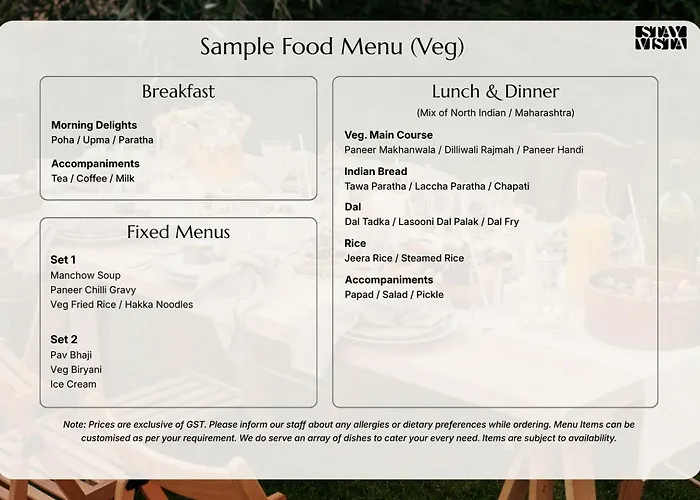 Sample Food Menu (Veg)

STAY VISTA

Breakfast

Morning Delights
Poha / Upma / Paratha

Accompaniments
Tea / Coffee / Milk

Fixed Menus

Set 1
Manchow Soup
Paneer Chilli Gravy
Veg Fried Rice / Hakka Noodles

Set 2
Pav Bhaji
Veg Biryani
Ice Cream

Lunch & Dinner
(Mix of North Indian / Maharashtra)

Veg. Main Course
Paneer Makhanwala / Dilliwali Rajmah / Paneer Handi

Indian Bread
Tawa Paratha / Laccha Paratha / Chapati

Dal
Dal Tadka / Lasooni Dal Palak / Dal Fry

Rice
Jeera Rice / Steamed Rice

Accompaniments
Papad / Salad / Pickle

Note: Prices are exclusive of GST. Please inform our staff about any allergies or dietary preferences while ordering. Menu Items can be customised as per your requirement. We do serve an array of dishes to cater your every need. Items are subject to availability.